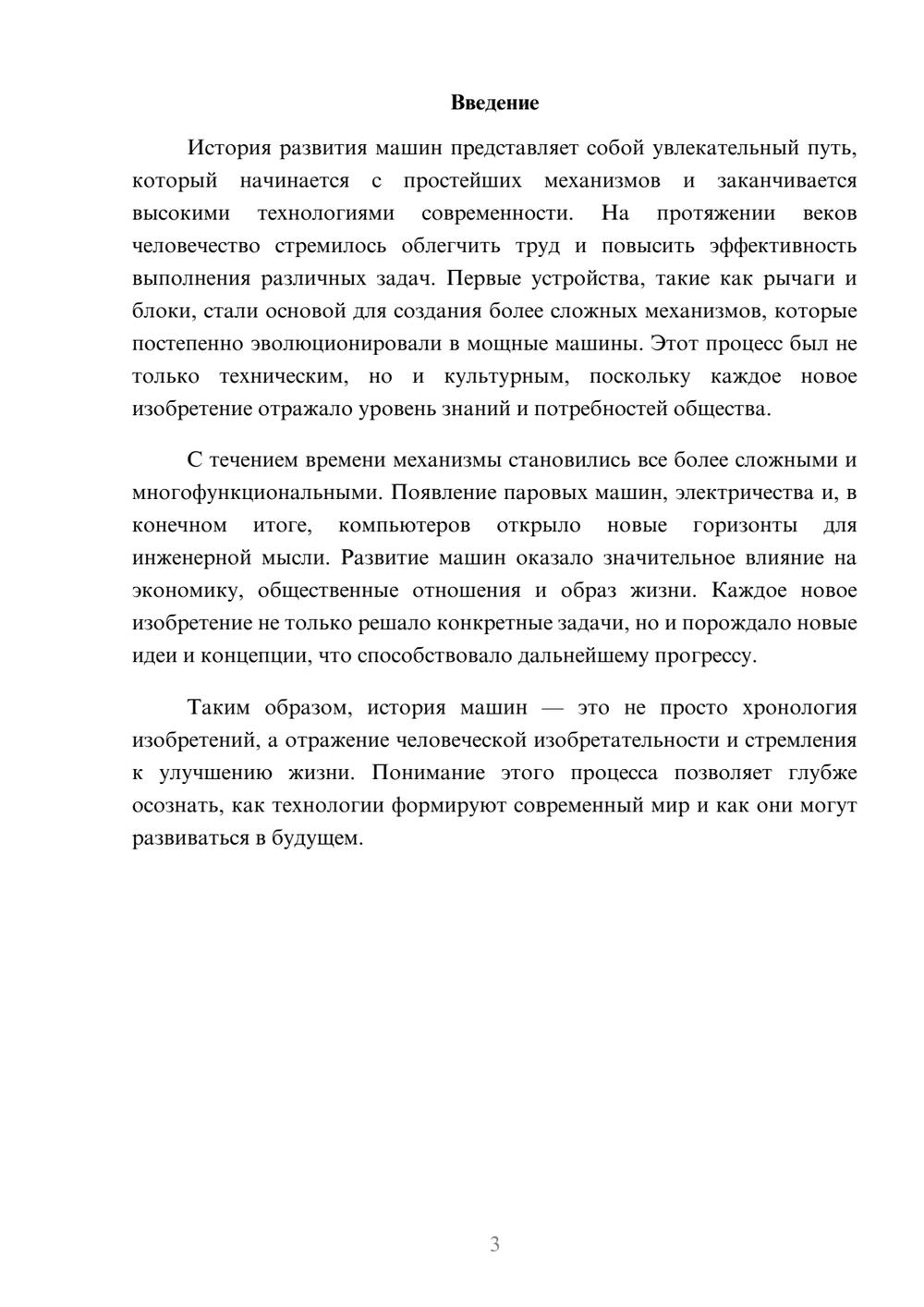 Введение

История развития машин представляет собой увлекательный путь, который начинается с простейших механизмов и заканчивается высокими технологиями современности. На протяжении веков человечество стремилось облегчить труд и повысить эффективность выполнения различных задач. Первые устройства, такие как рычаги и блоки, стали основой для создания более сложных механизмов, которые постепенно эволюционировали в мощные машины. Этот процесс был не только техническим, но и культурным, поскольку каждое новое изобретение отражало уровень знаний и потребностей общества.

С течением времени механизмы становились все более сложными и многофункциональными. Появление паровых машин, электричества и, в конечном итоге, компьютеров открыло новые горизонты для инженерной мысли. Развитие машин оказало значительное влияние на экономику, общественные отношения и образ жизни. Каждое новое изобретение не только решало конкретные задачи, но и порождало новые идеи и концепции, что способствовало дальнейшему прогрессу.

Таким образом, история машин — это не просто хронология изобретений, а отражение человеческой изобретательности и стремления к улучшению жизни. Понимание этого процесса позволяет глубже осознать, как технологии формируют современный мир и как они могут развиваться в будущем.

3